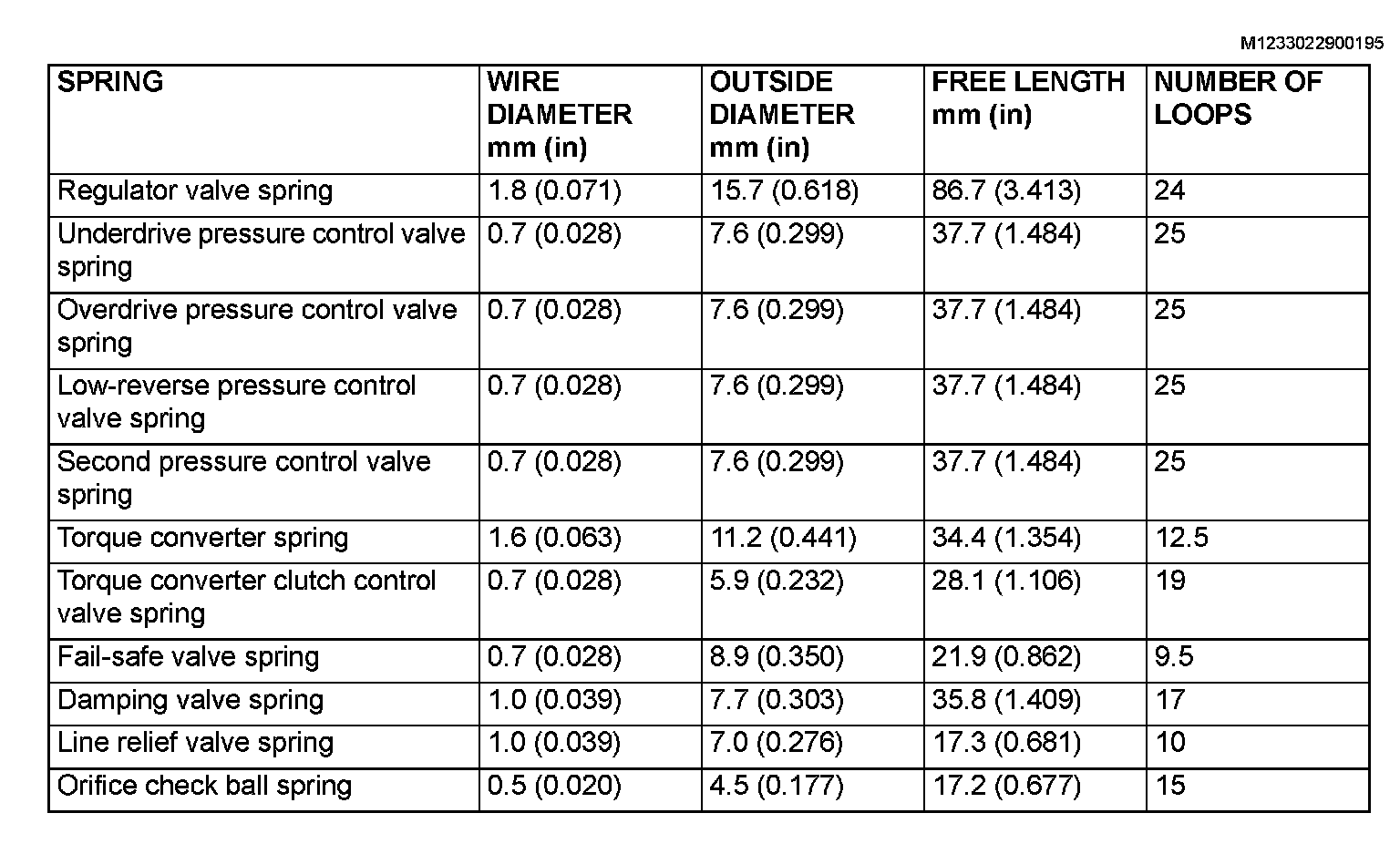 M1233022900195

| SPRING | WIRE DIAMETER mm (in) | OUTSIDE DIAMETER mm (in) | FREE LENGTH mm (in) | NUMBER OF LOOPS |
|---|---|---|---|---|
| Regulator valve spring | 1.8 (0.071) | 15.7 (0.618) | 86.7 (3.413) | 24 |
| Underdrive pressure control valve spring | 0.7 (0.028) | 7.6 (0.299) | 37.7 (1.484) | 25 |
| Overdrive pressure control valve spring | 0.7 (0.028) | 7.6 (0.299) | 37.7 (1.484) | 25 |
| Low-reverse pressure control valve spring | 0.7 (0.028) | 7.6 (0.299) | 37.7 (1.484) | 25 |
| Second pressure control valve spring | 0.7 (0.028) | 7.6 (0.299) | 37.7 (1.484) | 25 |
| Torque converter spring | 1.6 (0.063) | 11.2 (0.441) | 34.4 (1.354) | 12.5 |
| Torque converter clutch control valve spring | 0.7 (0.028) | 5.9 (0.232) | 28.1 (1.106) | 19 |
| Fail-safe valve spring | 0.7 (0.028) | 8.9 (0.350) | 21.9 (0.862) | 9.5 |
| Damping valve spring | 1.0 (0.039) | 7.7 (0.303) | 35.8 (1.409) | 17 |
| Line relief valve spring | 1.0 (0.039) | 7.0 (0.276) | 17.3 (0.681) | 10 |
| Orifice check ball spring | 0.5 (0.020) | 4.5 (0.177) | 17.2 (0.677) | 15 |